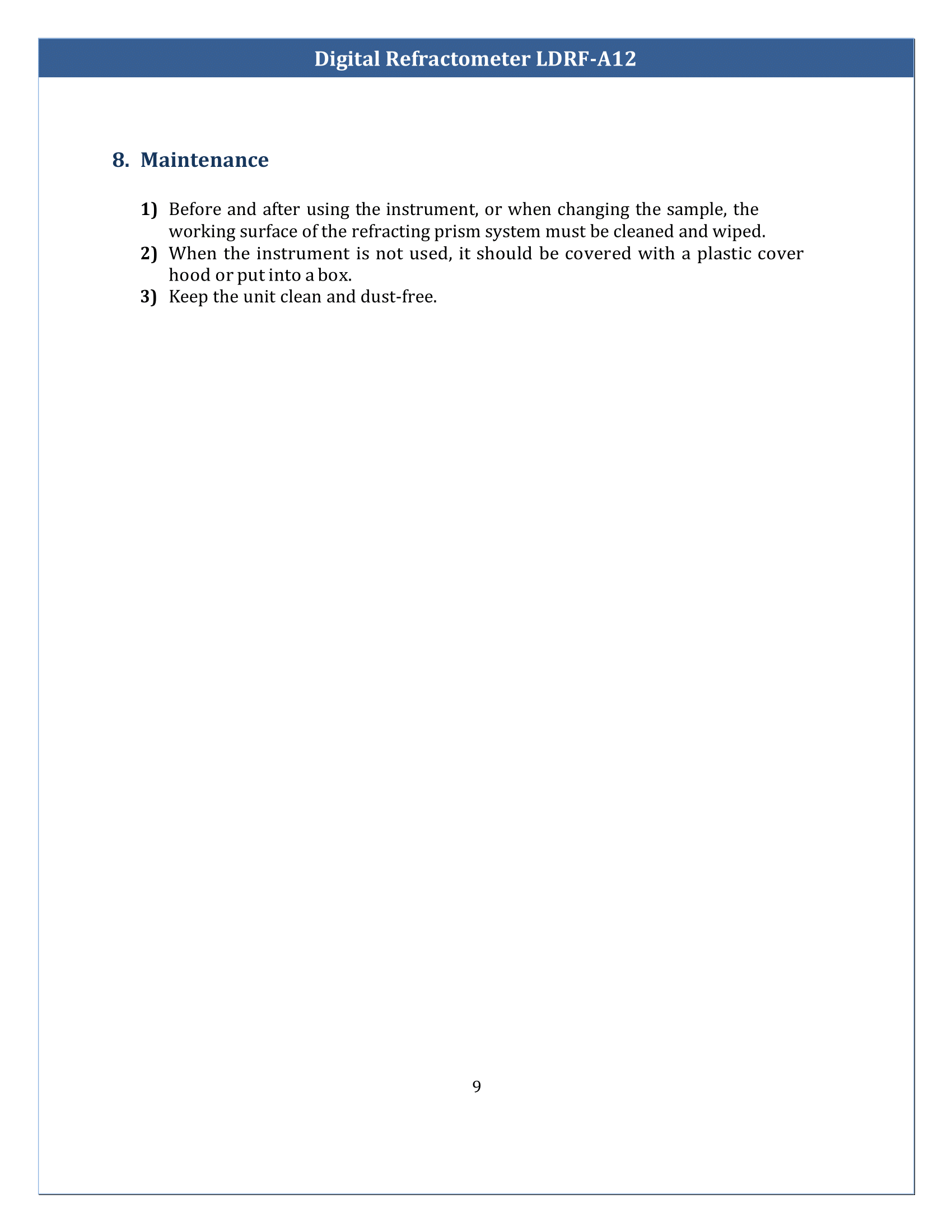 Digital Refractometer LDRF-A12

8. Maintenance

1) Before and after using the instrument, or when changing the sample, the working surface of the refracting prism system must be cleaned and wiped.
2) When the instrument is not used, it should be covered with a plastic cover hood or put into a box.
3) Keep the unit clean and dust-free.

9